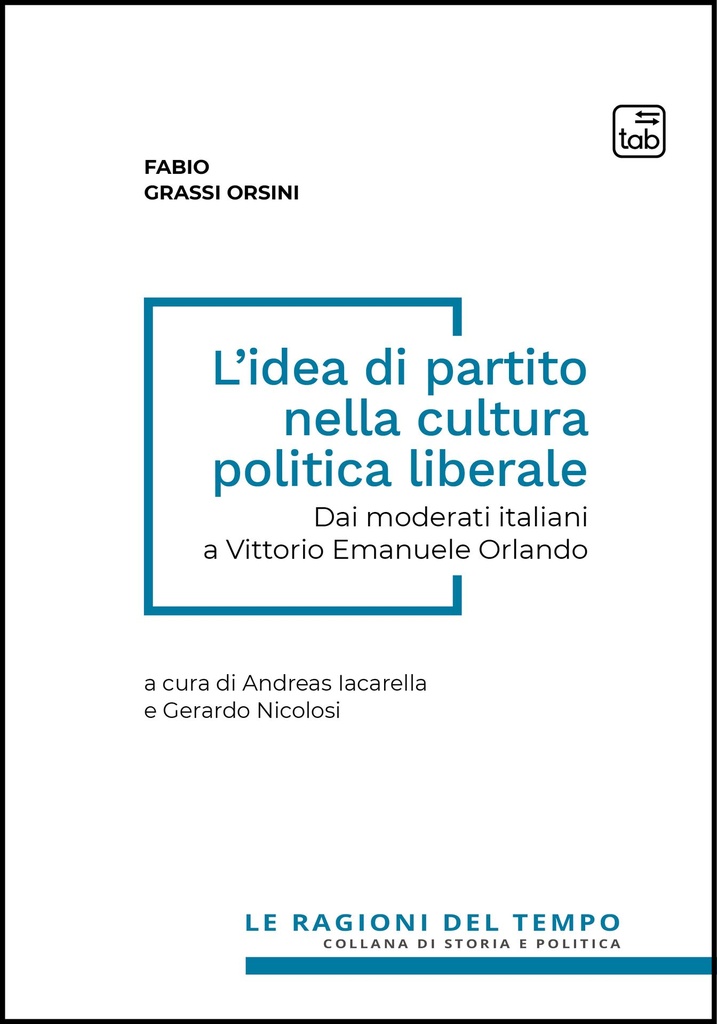 tab

FABIO
GRASSI ORSINI

L'idea di partito nella cultura politica liberale

Dai moderati italiani a Vittorio Emanuele Orlando

a cura di Andreas Iacarella e Gerardo Nicolosi

LE RAGIONI DEL TEMPO
COLLANA DI STORIA E POLITICA